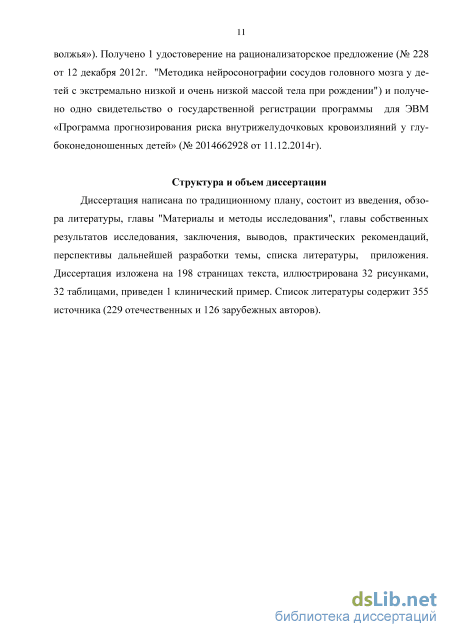 11

волжья»). Получено 1 удостоверение на рационализаторское предложение (№ 228 от 12 декабря 2012г. "Методика нейросонографии сосудов головного мозга у детей с экстремально низкой и очень низкой массой тела при рождении") и получено одно свидетельство о государственной регистрации программы для ЭВМ «Программа прогнозирования риска внутрижелудочковых кровоизлияний у глубоконедоношенных детей» (№ 2014662928 от 11.12.2014г).

Структура и объем диссертации

Диссертация написана по традиционному плану, состоит из введения, обзора литературы, главы "Материалы и методы исследования", главы собственных результатов исследования, заключения, выводов, практических рекомендаций, перспективы дальнейшей разработки темы, списка литературы, приложения. Диссертация изложена на 198 страницах текста, иллюстрирована 32 рисунками, 32 таблицами, приведен 1 клинический пример. Список литературы содержит 355 источника (229 отечественных и 126 зарубежных авторов).

dsLib.net
библиотека диссертаций